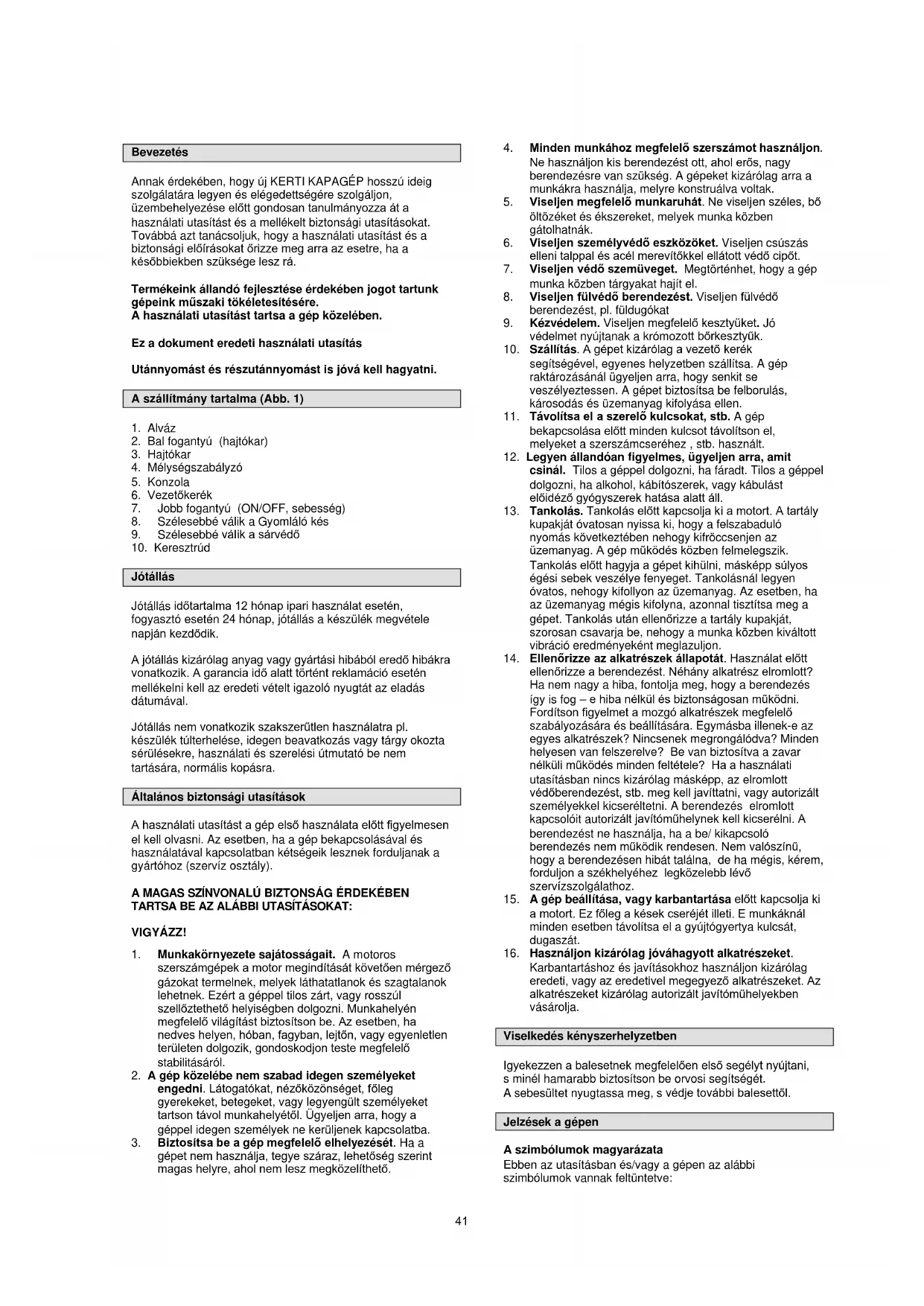 Bevezetés

Annak érdekében, hogy új KERTI KAPAGÉP hosszú ideig szolgálatára legyen és elégedettségére szolgáljon, üzembehelyezése előtt gondosan tanulmányozza át a használati utasítást és a mellékelt biztonsági utasításokat. Továbbá azt tanácsoljuk, hogy a használati utasítást és a biztonsági előírásokat őrizze meg arra az esetre, ha a későbbiekben szüksége lesz rá.

Termékeink állandó fejlesztése érdekében jogot tartunk gépeink műszaki tökéletesítésére.
A használati utasítást tartsa a gép közelében.

Ez a dokument eredeti használati utasítás

Utánnyomást és részutánnyomást is jóvá kell hagyatni.

A szállítmány tartalma (Abb. 1)

1. Alváz
2. Bal fogantyú (hajtókar)
3. Hajtókar
4. Mélységszabályzó
5. Konzola
6. Vezetőkerék
7. Jobb fogantyú (ON/OFF, sebesség)
8. Szélesebbé válik a Gyomláló kés
9. Szélesebbé válik a sárvédő
10. Keresztrúd

Jótállás

Jótállás időtartalma 12 hónap ipari használat esetén, fogyasztó esetén 24 hónap, jótállás a készülék megvétele napján kezdődik.

A jótállás kizárólag anyag vagy gyártási hibából eredő hibákra vonatkozik. A garancia idő alatt történt reklamáció esetén mellékelni kell az eredeti vételt igazoló nyugtát az eladás dátumával.

Jótállás nem vonatkozik szakszerűtlen használatra pl. készülék túlterhelése, idegen beavatkozás vagy tárgy okozta sérülésekre, használati és szerelési útmutató be nem tartására, normális kopásra.

Általános biztonsági utasítások

A használati utasítást a gép első használata előtt figyelmesen el kell olvasni. Az esetben, ha a gép bekapcsolásával és használatával kapcsolatban kétségeik lesznek forduljanak a gyártóhoz (szervíz osztály).

A MAGAS SZÍNVONALÚ BIZTONSÁG ÉRDEKÉBEN TARTSA BE AZ ALÁBBI UTASÍTÁSOKAT:

VIGYÁZZ!

1. Munkakörnyezete sajátosságait. A motoros szerszámgépek a motor megindítását követően mérgező gázokat termelnek, melyek láthatatlanok és szagtalanok lehetnek. Ezért a géppel tilos zárt, vagy rosszúl szellőztethető helyiségben dolgozni. Munkahelyén megfelelő világítást biztosítson be. Az esetben, ha nedves helyen, hóban, fagyban, lejtőn, vagy egyenletlen területen dolgozik, gondoskodjon teste megfelelő stabilitásáról.
2. A gép közelébe nem szabad idegen személyeket engedni. Látogatókat, nézőközönséget, főleg gyerekeket, betegeket, vagy legyengült személyeket tartson távol munkahelyétől. Ügyeljen arra, hogy a géppel idegen személyek ne kerüljenek kapcsolatba.
3. Biztosítsa be a gép megfelelő elhelyezését. Ha a gépet nem használja, tegye száraz, lehetőség szerint magas helyre, ahol nem lesz megközelíthető.
4. Minden munkához megfelelő szerszámot használjon. Ne használjon kis berendezést ott, ahol erős, nagy berendezésre van szükség. A gépeket kizárólag arra a munkákra használja, melyre konstruálva voltak.
5. Viseljen megfelelő munkaruhát. Ne viseljen széles, bő öltözéket és ékszereket, melyek munka közben gátolhatnák.
6. Viseljen személyvédő eszközöket. Viseljen csúszás elleni talppal és acél merevítőkkel ellátott védő cipőt.
7. Viseljen védő szemüveget. Megtörténhet, hogy a gép munka közben tárgyakat hajít el.
8. Viseljen fülvédő berendezést. Viseljen fülvédő berendezést, pl. füldugókat
9. Kézvédelem. Viseljen megfelelő kesztyüket. Jó védelmet nyújtanak a krómozott bőrkesztyűk.
10. Szállítás. A gépet kizárólag a vezető kerék segítségével, egyenes helyzetben szállítsa. A gép raktározásánál ügyeljen arra, hogy senkit se veszélyeztessen. A gépet biztosítsa be felborulás, károsodás és üzemanyag kifolyása ellen.
11. Távolítsa el a szerelő kulcsokat, stb. A gép bekapcsolása előtt minden kulcsot távolítson el, melyeket a szerszámcseréhez , stb. használt.
12. Legyen állandóan figyelmes, ügyeljen arra, amit csinál. Tilos a géppel dolgozni, ha fáradt. Tilos a géppel dolgozni, ha alkohol, kábítószerek, vagy kábulást előidéző gyógyszerek hatása alatt áll.
13. Tankolás. Tankolás előtt kapcsolja ki a motort. A tartály kupakját óvatosan nyissa ki, hogy a felszabaduló nyomás következtében nehogy kifröccsenjen az üzemanyag. A gép működés közben felmelegszik. Tankolás előtt hagyja a gépet kihülni, másképp súlyos égési sebek veszélye fenyeget. Tankolásnál legyen óvatos, nehogy kifollyon az üzemanyag. Az esetben, ha az üzemanyag mégis kifolyna, azonnal tisztítsa meg a gépet. Tankolás után ellenőrizze a tartály kupakját, szorosan csavarja be, nehogy a munka közben kiváltott vibráció eredményeként meglazuljon.
14. Ellenőrizze az alkatrészek állapotát. Használat előtt ellenőrizze a berendezést. Néhány alkatrész elromlott? Ha nem nagy a hiba, fontolja meg, hogy a berendezés így is fog – e hiba nélkül és biztonságosan működni. Fordítson figyelmet a mozgó alkatrészek megfelelő szabályozására és beállítására. Egymásba illenek-e az egyes alkatrészek? Nincsenek megrongálódva? Minden helyesen van felszerelve? Be van biztosítva a zavar nélküli működés minden feltétele? Ha a használati utasításban nincs kizárólag másképp, az elromlott védőberendezést, stb. meg kell javíttatni, vagy autorizált személyekkel kicseréltetni. A berendezés elromlott kapcsolóit autorizált javítóműhelynek kell kicserélni. A berendezést ne használja, ha a be/ kikapcsoló berendezés nem működik rendesen. Nem valószínű, hogy a berendezésen hibát találna, de ha mégis, kérem, forduljon a székhelyéhez legközelebb lévő szervízszolgálathoz.
15. A gép beállítása, vagy karbantartása előtt kapcsolja ki a motort. Ez főleg a kések cseréjét illeti. E munkáknál minden esetben távolítsa el a gyújtógyertya kulcsát, dugaszát.
16. Használjon kizárólag jóváhagyott alkatrészeket. Karbantartáshoz és javításokhoz használjon kizárólag eredeti, vagy az eredetivel megegyező alkatrészeket. Az alkatrészeket kizárólag autorizált javítóműhelyekben vásárolja.

Viselkedés kényszerhelyzetben

Igyekezzen a balesetnek megfelelően első segélyt nyújtani, s minél hamarabb biztosítson be orvosi segítségét.
A sebesültet nyugtassa meg, s védje további balesettől.

Jelzések a gépen

A szimbólumok magyarázata
Ebben az utasításban és/vagy a gépen az alábbi szimbólumok vannak feltüntetve:

41